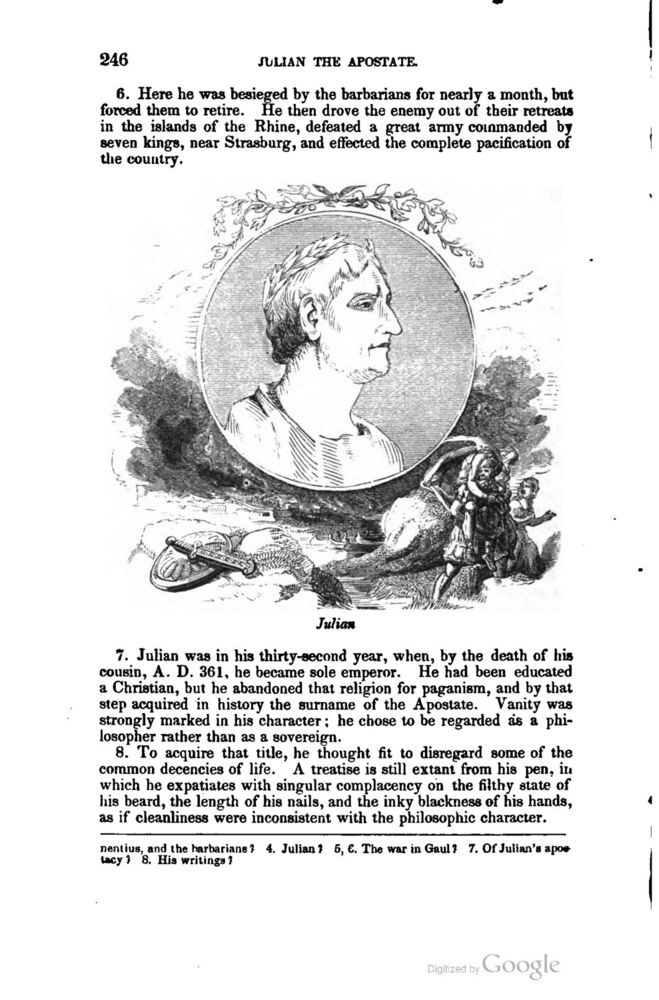 246 JULIAN THE APOSTATE.

6. Here he was besieged by the barbarians for nearly a month, but forced them to retire. He then drove the enemy out of their retreats in the islands of the Rhine, defeated a great army commanded by seven kings, near Strasburg, and effected the complete pacification of the country.

Julian

7. Julian was in his thirty-second year, when, by the death of his cousin, A. D. 361, he became sole emperor. He had been educated a Christian, but he abandoned that religion for paganism, and by that step acquired in history the surname of the Apostate. Vanity was strongly marked in his character; he chose to be regarded as a philosopher rather than as a sovereign.

8. To acquire that title, he thought fit to disregard some of the common decencies of life. A treatise is still extant from his pen, in which he expatiates with singular complacency on the filthy state of his beard, the length of his nails, and the inky blackness of his hands, as if cleanliness were inconsistent with the philosophic character.

nentius, and the barbarians? 4. Julian? 5, 6. The war in Gaul? 7. Of Julian's apostacy? 8. His writings?

Digitized by Google